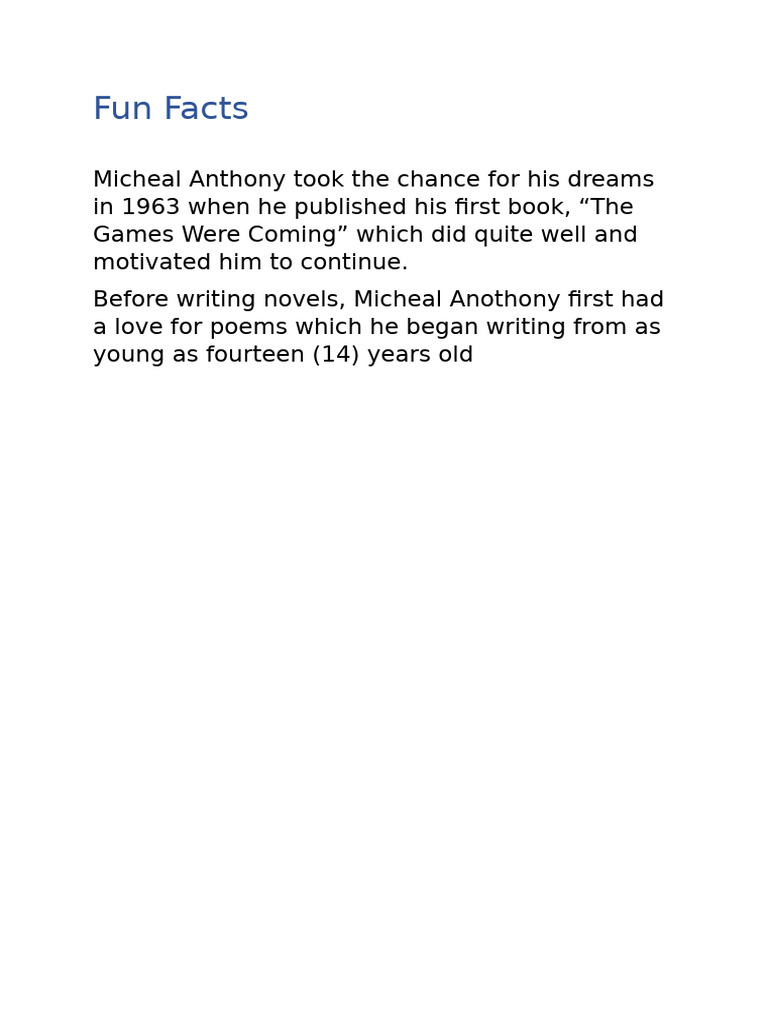 Fun Facts

Micheal Anthony took the chance for his dreams in 1963 when he published his first book, “The Games Were Coming” which did quite well and motivated him to continue.

Before writing novels, Micheal Anothony first had a love for poems which he began writing from as young as fourteen (14) years old